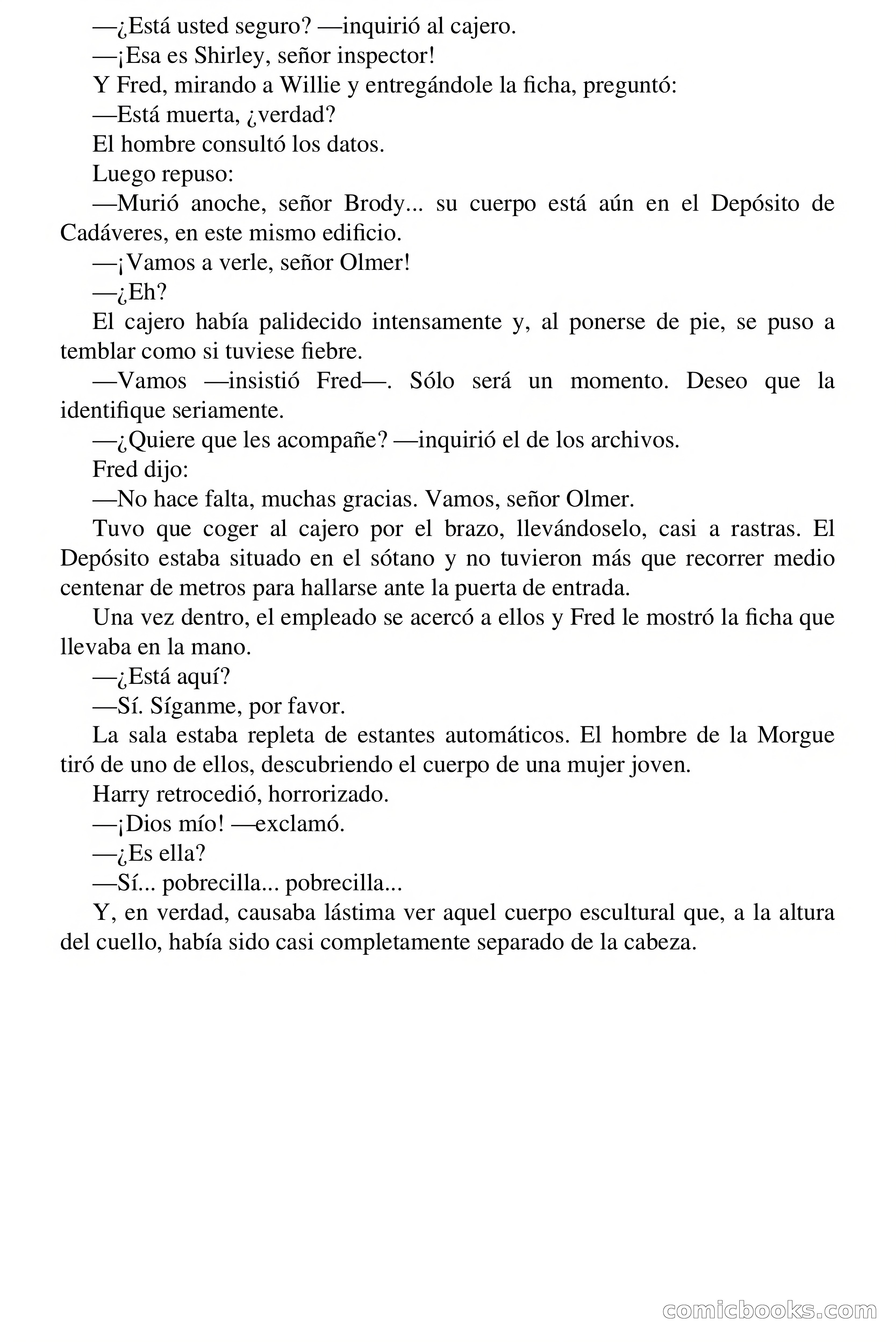 —¿Está usted seguro? —inquirió al cajero.

—¡Esa es Shirley, señor inspector!

Y Fred, mirando a Willie y entregándole la ficha, preguntó:

—Está muerta, ¿verdad?

El hombre consultó los datos.

Luego repuso:

—Murió anoche, señor Brody... su cuerpo está aún en el Depósito de Cadáveres, en este mismo edificio.

—¡Vamos a verle, señor Olmer!

—¿Eh?

El cajero había palidecido intensamente y, al ponerse de pie, se puso a temblar como si tuviese fiebre.

—Vamos —insistió Fred—. Sólo será un momento. Deseo que la identifique seriamente.

—¿Quiere que les acompañe? —inquirió el de los archivos.

Fred dijo:

—No hace falta, muchas gracias. Vamos, señor Olmer.

Tuvo que coger al cajero por el brazo, llevándoselo, casi a rastras. El Depósito estaba situado en el sótano y no tuvieron más que recorrer medio centenar de metros para hallarse ante la puerta de entrada.

Una vez dentro, el empleado se acercó a ellos y Fred le mostró la ficha que llevaba en la mano.

—¿Está aquí?

—Sí. Síganme, por favor.

La sala estaba repleta de estantes automáticos. El hombre de la Morgue tiró de uno de ellos, descubriendo el cuerpo de una mujer joven.

Harry retrocedió, horrorizado.

—¡Dios mío! —exclamó.

—¿Es ella?

—Sí... pobrecilla... pobrecilla...

Y, en verdad, causaba lástima ver aquel cuerpo escultural que, a la altura del cuello, había sido casi completamente separado de la cabeza.

comicbooks.com